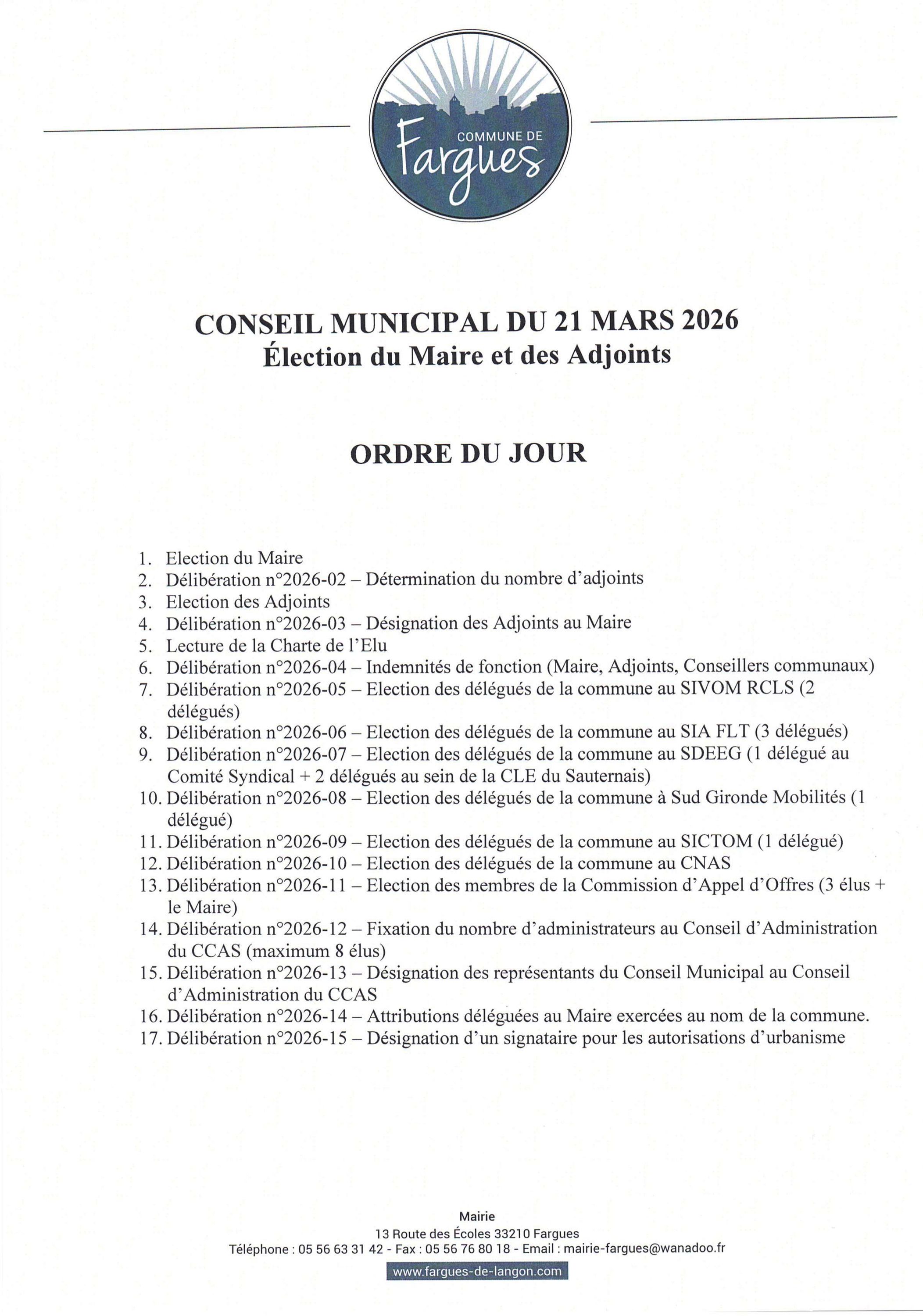 COMMUNE DE
Fargues

CONSEIL MUNICIPAL DU 21 MARS 2026
Élection du Maire et des Adjoints

ORDRE DU JOUR

1. Election du Maire
2. Délibération n°2026-02 – Détermination du nombre d'adjoints
3. Election des Adjoints
4. Délibération n°2026-03 – Désignation des Adjoints au Maire
5. Lecture de la Charte de l'Elu
6. Délibération n°2026-04 – Indemnités de fonction (Maire, Adjoints, Conseillers communaux)
7. Délibération n°2026-05 – Election des délégués de la commune au SIVOM RCLS (2 délégués)
8. Délibération n°2026-06 – Election des délégués de la commune au SIA FLT (3 délégués)
9. Délibération n°2026-07 – Election des délégués de la commune au SDEEG (1 délégué au Comité Syndical + 2 délégués au sein de la CLE du Sauternais)
10. Délibération n°2026-08 – Election des délégués de la commune à Sud Gironde Mobilités (1 délégué)
11. Délibération n°2026-09 – Election des délégués de la commune au SICTOM (1 délégué)
12. Délibération n°2026-10 – Election des délégués de la commune au CNAS
13. Délibération n°2026-11 – Election des membres de la Commission d'Appel d'Offres (3 élus + le Maire)
14. Délibération n°2026-12 – Fixation du nombre d'administrateurs au Conseil d'Administration du CCAS (maximum 8 élus)
15. Délibération n°2026-13 – Désignation des représentants du Conseil Municipal au Conseil d'Administration du CCAS
16. Délibération n°2026-14 – Attributions déléguées au Maire exercées au nom de la commune.
17. Délibération n°2026-15 – Désignation d'un signataire pour les autorisations d'urbanisme

Mairie
13 Route des Écoles 33210 Fargues
Téléphone : 05 56 63 31 42 - Fax : 05 56 76 80 18 - Email : mairie-fargues@wanadoo.fr
www.fargues-de-langon.com